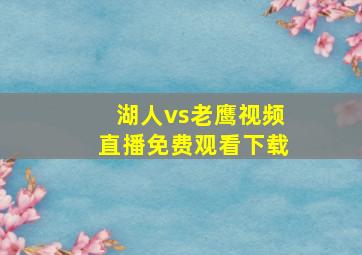 湖人vs老鹰视频
直播免费观看下载